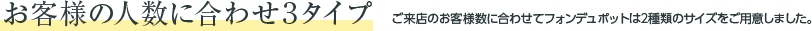 お客様の人数に合わせ3タイプ

ご来店のお客様数に合わせてフォンデュポットは2種類のサイズをご用意しました。